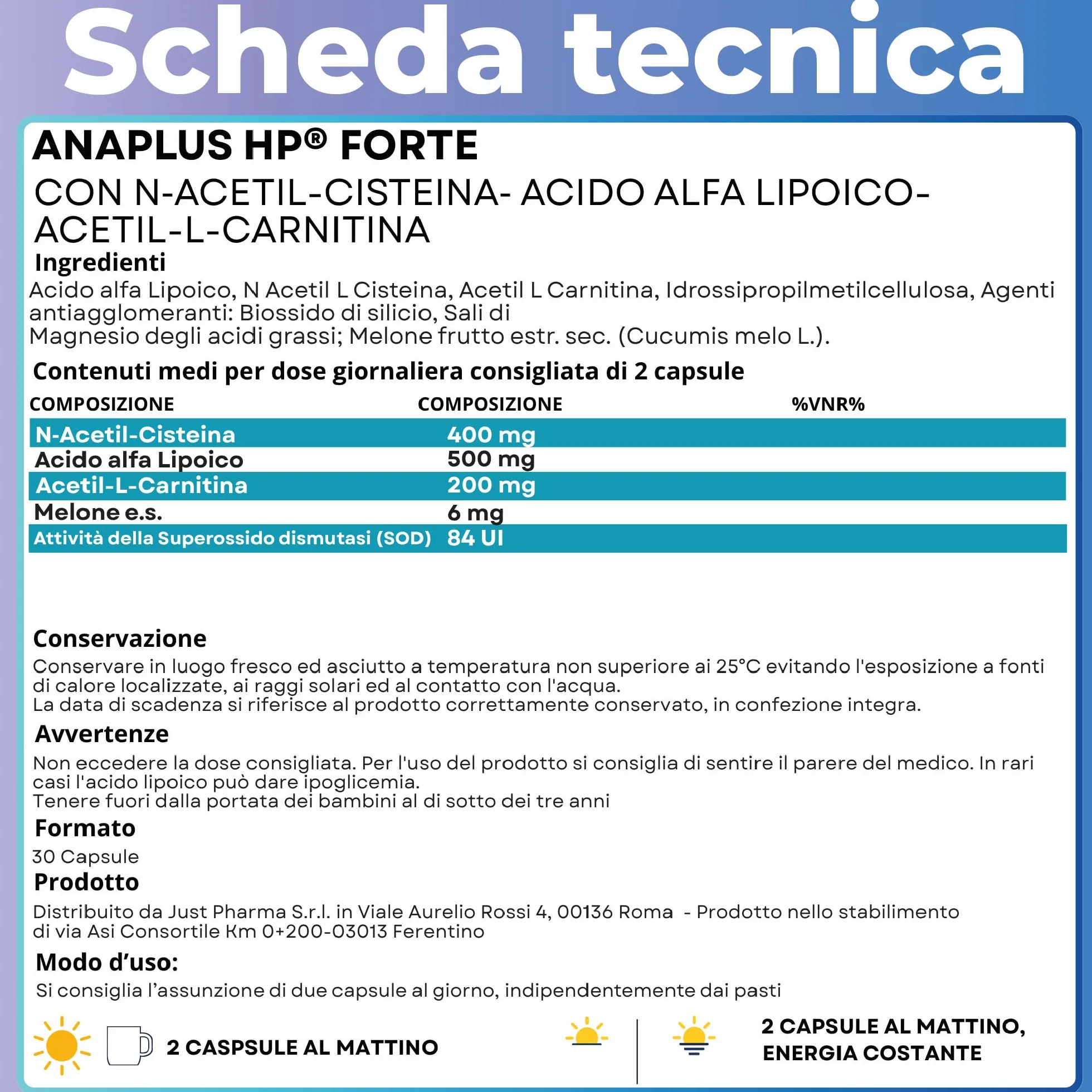 Scheda tecnica

ANAPLUS HP® FORTE
CON N-ACETIL-CISTEINA- ACIDO ALFA LIPOICO- ACETIL-L-CARNITINA

Ingredienti
Acido alfa Lipoico, N Acetil L Cisteina, Acetil L Carnitina, Idrossipropilmetilcellulosa, Agenti antiagglomeranti: Biossido di silicio, Sali di Magnesio degli acidi grassi; Melone frutto estr. sec. (Cucumis melo L.).

Contenuti medi per dose giornaliera consigliata di 2 capsule

| COMPOSIZIONE | COMPOSIZIONE | %VNR% |
|---|---|---|
| N-Acetil-Cisteina | 400 mg | |
| Acido alfa Lipoico | 500 mg | |
| Acetil-L-Carnitina | 200 mg | |
| Melone e.s. | 6 mg | |
| Attività della Superossido dismutasi (SOD) | 84 UI | |

Conservazione
Conservare in luogo fresco ed asciutto a temperatura non superiore ai 25°C evitando l'esposizione a fonti di calore localizzate, ai raggi solari ed al contatto con l'acqua.
La data di scadenza si riferisce al prodotto correttamente conservato, in confezione integra.

Avvertenze
Non eccedere la dose consigliata. Per l'uso del prodotto si consiglia di sentire il parere del medico. In rari casi l'acido lipoico può dare ipoglicemia.
Tenere fuori dalla portata dei bambini al di sotto dei tre anni

Formato
30 Capsule

Prodotto
Distribuito da Just Pharma S.r.l. in Viale Aurelio Rossi 4, 00136 Roma - Prodotto nello stabilimento di via Asi Consortile Km 0+200-03013 Ferentino

Modo d'uso:
Si consiglia l'assunzione di due capsule al giorno, indipendentemente dai pasti

2 CASPSULE AL MATTINO

2 CAPSULE AL MATTINO, ENERGIA COSTANTE